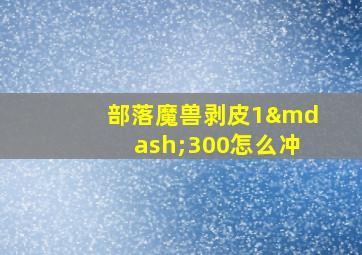 部落魔兽剥皮1&mdash;300怎么冲